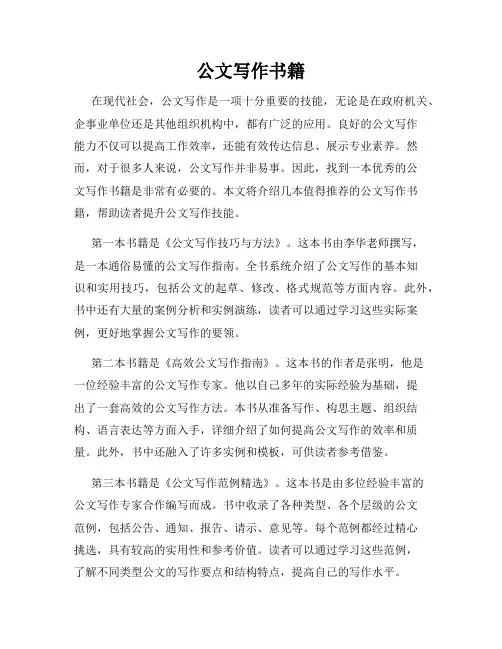 公文写作书籍

在现代社会，公文写作是一项十分重要的技能，无论是在政府机关、企事业单位还是其他组织机构中，都有广泛的应用。良好的公文写作能力不仅可以提高工作效率，还能有效传达信息、展示专业素养。然而，对于很多人来说，公文写作并非易事。因此，找到一本优秀的公文写作书籍是非常有必要的。本文将介绍几本值得推荐的公文写作书籍，帮助读者提升公文写作技能。

第一本书籍是《公文写作技巧与方法》。这本书由李华老师撰写，是一本通俗易懂的公文写作指南。全书系统介绍了公文写作的基本知识和实用技巧，包括公文的起草、修改、格式规范等方面内容。此外，书中还有大量的案例分析和实例演练，读者可以通过学习这些实际案例，更好地掌握公文写作的要领。

第二本书籍是《高效公文写作指南》。这本书的作者是张明，他是一位经验丰富的公文写作专家。他以自己多年的实际经验为基础，提出了一套高效的公文写作方法。本书从准备写作、构思主题、组织结构、语言表达等方面入手，详细介绍了如何提高公文写作的效率和质量。此外，书中还融入了许多实例和模板，可供读者参考借鉴。

第三本书籍是《公文写作范例精选》。这本书是由多位经验丰富的公文写作专家合作编写而成。书中收录了各种类型、各个层级的公文范例，包括公告、通知、报告、请示、意见等。每个范例都经过精心挑选，具有较高的实用性和参考价值。读者可以通过学习这些范例，了解不同类型公文的写作要点和结构特点，提高自己的写作水平。